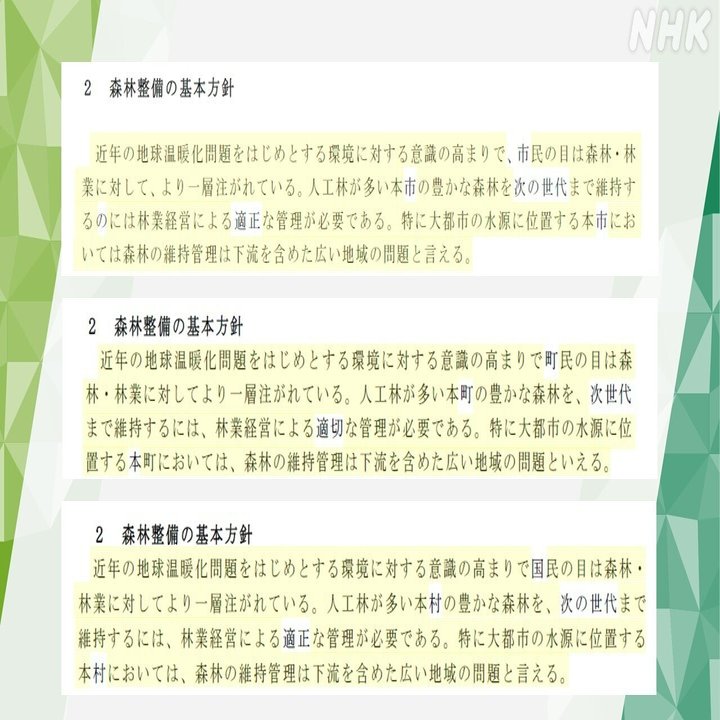 NHK

2　森林整備の基本方針

近年の地球温暖化問題をはじめとする環境に対する意識の高まりで、市民の目は森林・林業に対して、より一層注がれている。人工林が多い本市の豊かな森林を次の世代まで維持するのには林業経営による適正な管理が必要である。特に大都市の水源に位置する本市においては森林の維持管理は下流を含めた広い地域の問題と言える。

2　森林整備の基本方針

近年の地球温暖化問題をはじめとする環境に対する意識の高まりで町民の目は森林・林業に対してより一層注がれている。人工林が多い本町の豊かな森林を、次世代まで維持するには、林業経営による適切な管理が必要である。特に大都市の水源に位置する本町においては、森林の維持管理は下流を含めた広い地域の問題といえる。

2　森林整備の基本方針

近年の地球温暖化問題をはじめとする環境に対する意識の高まりで国民の目は森林・林業に対してより一層注がれている。人工林が多い本村の豊かな森林を、次の世代まで維持するには、林業経営による適正な管理が必要である。特に大都市の水源に位置する本村においては、森林の維持管理は下流を含めた広い地域の問題と言える。